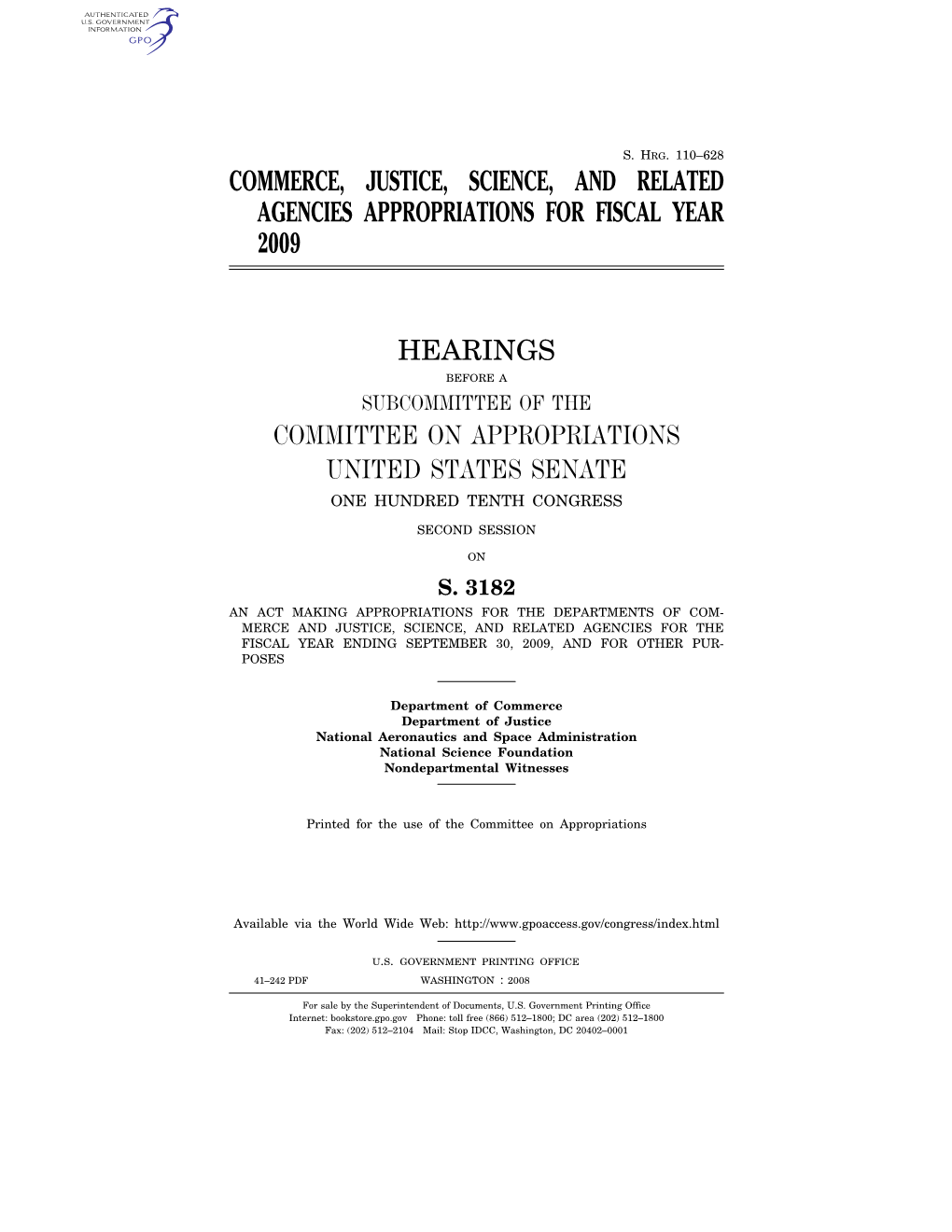 AUTHENTICATED
U.S. GOVERNMENT
INFORMATION
GPO

S. HRG. 110–628

COMMERCE, JUSTICE, SCIENCE, AND RELATED AGENCIES APPROPRIATIONS FOR FISCAL YEAR 2009

HEARINGS

BEFORE A

SUBCOMMITTEE OF THE

COMMITTEE ON APPROPRIATIONS

UNITED STATES SENATE

ONE HUNDRED TENTH CONGRESS

SECOND SESSION

ON

S. 3182

AN ACT MAKING APPROPRIATIONS FOR THE DEPARTMENTS OF COMMERCE AND JUSTICE, SCIENCE, AND RELATED AGENCIES FOR THE FISCAL YEAR ENDING SEPTEMBER 30, 2009, AND FOR OTHER PURPOSES

Department of Commerce
Department of Justice
National Aeronautics and Space Administration
National Science Foundation
Nondepartmental Witnesses

Printed for the use of the Committee on Appropriations

Available via the World Wide Web: http://www.gpoaccess.gov/congress/index.html

U.S. GOVERNMENT PRINTING OFFICE

41–242 PDF WASHINGTON : 2008

For sale by the Superintendent of Documents, U.S. Government Printing Office
Internet: bookstore.gpo.gov Phone: toll free (866) 512–1800; DC area (202) 512–1800
Fax: (202) 512–2104 Mail: Stop IDCC, Washington, DC 20402–0001